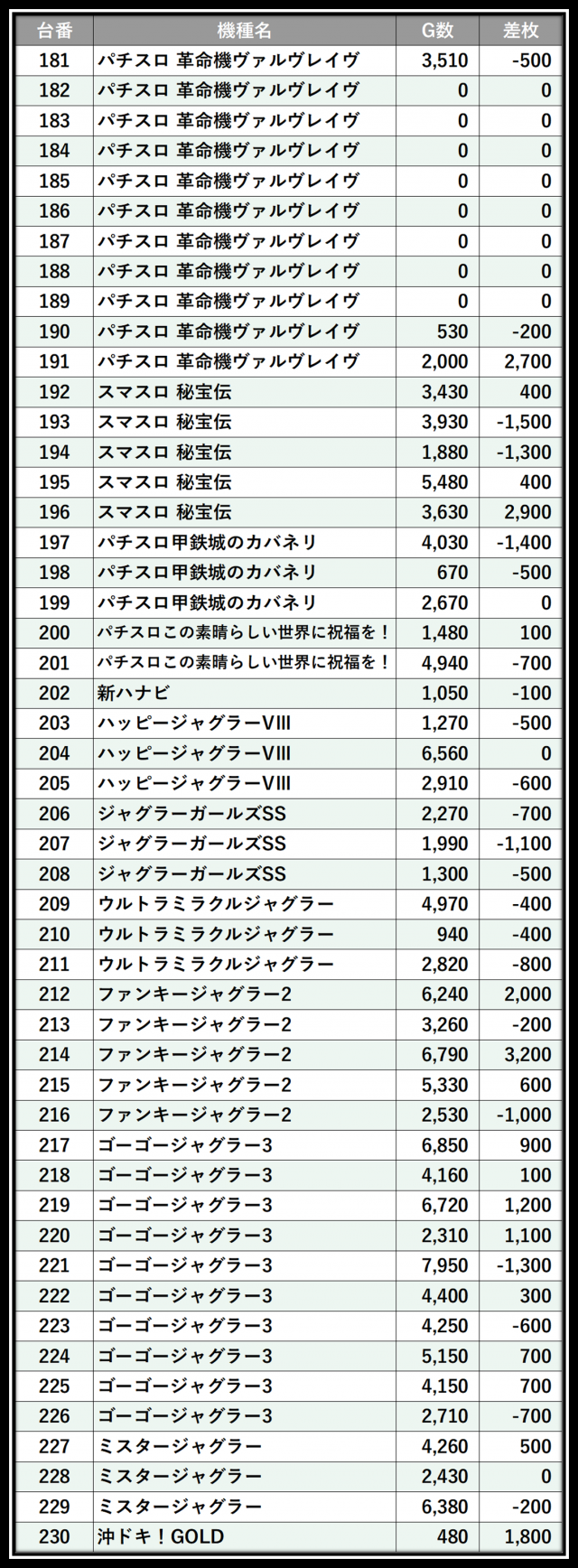 | 台番 | 機種名 | G数 | 差枚 |
|---|---|---|---|
| 181 | パチスロ 革命機ヴァルヴレイヴ | 3,510 | -500 |
| 182 | パチスロ 革命機ヴァルヴレイヴ | 0 | 0 |
| 183 | パチスロ 革命機ヴァルヴレイヴ | 0 | 0 |
| 184 | パチスロ 革命機ヴァルヴレイヴ | 0 | 0 |
| 185 | パチスロ 革命機ヴァルヴレイヴ | 0 | 0 |
| 186 | パチスロ 革命機ヴァルヴレイヴ | 0 | 0 |
| 187 | パチスロ 革命機ヴァルヴレイヴ | 0 | 0 |
| 188 | パチスロ 革命機ヴァルヴレイヴ | 0 | 0 |
| 189 | パチスロ 革命機ヴァルヴレイヴ | 0 | 0 |
| 190 | パチスロ 革命機ヴァルヴレイヴ | 530 | -200 |
| 191 | パチスロ 革命機ヴァルヴレイヴ | 2,000 | 2,700 |
| 192 | スマスロ 秘宝伝 | 3,430 | 400 |
| 193 | スマスロ 秘宝伝 | 3,930 | -1,500 |
| 194 | スマスロ 秘宝伝 | 1,880 | -1,300 |
| 195 | スマスロ 秘宝伝 | 5,480 | 400 |
| 196 | スマスロ 秘宝伝 | 3,630 | 2,900 |
| 197 | パチスロ甲鉄城のカバネリ | 4,030 | -1,400 |
| 198 | パチスロ甲鉄城のカバネリ | 670 | -500 |
| 199 | パチスロ甲鉄城のカバネリ | 2,670 | 0 |
| 200 | パチスロこの素晴らしい世界に祝福を！ | 1,480 | 100 |
| 201 | パチスロこの素晴らしい世界に祝福を！ | 4,940 | -700 |
| 202 | 新ハナビ | 1,050 | -100 |
| 203 | ハッピージャグラーVIII | 1,270 | -500 |
| 204 | ハッピージャグラーVIII | 6,560 | 0 |
| 205 | ハッピージャグラーVIII | 2,910 | -600 |
| 206 | ジャグラーガールズSS | 2,270 | -700 |
| 207 | ジャグラーガールズSS | 1,990 | -1,100 |
| 208 | ジャグラーガールズSS | 1,300 | -500 |
| 209 | ウルトラミラクルジャグラー | 4,970 | -400 |
| 210 | ウルトラミラクルジャグラー | 940 | -400 |
| 211 | ウルトラミラクルジャグラー | 2,820 | -800 |
| 212 | ファンキージャグラー2 | 6,240 | 2,000 |
| 213 | ファンキージャグラー2 | 3,260 | -200 |
| 214 | ファンキージャグラー2 | 6,790 | 3,200 |
| 215 | ファンキージャグラー2 | 5,330 | 600 |
| 216 | ファンキージャグラー2 | 2,530 | -1,000 |
| 217 | ゴーゴージャグラー3 | 6,850 | 900 |
| 218 | ゴーゴージャグラー3 | 4,160 | 100 |
| 219 | ゴーゴージャグラー3 | 6,720 | 1,200 |
| 220 | ゴーゴージャグラー3 | 2,310 | 1,100 |
| 221 | ゴーゴージャグラー3 | 7,950 | -1,300 |
| 222 | ゴーゴージャグラー3 | 4,400 | 300 |
| 223 | ゴーゴージャグラー3 | 4,250 | -600 |
| 224 | ゴーゴージャグラー3 | 5,150 | 700 |
| 225 | ゴーゴージャグラー3 | 4,150 | 700 |
| 226 | ゴーゴージャグラー3 | 2,710 | -700 |
| 227 | ミスタージャグラー | 4,260 | 500 |
| 228 | ミスタージャグラー | 2,430 | 0 |
| 229 | ミスタージャグラー | 6,380 | -200 |
| 230 | 沖ドキ！GOLD | 480 | 1,800 |